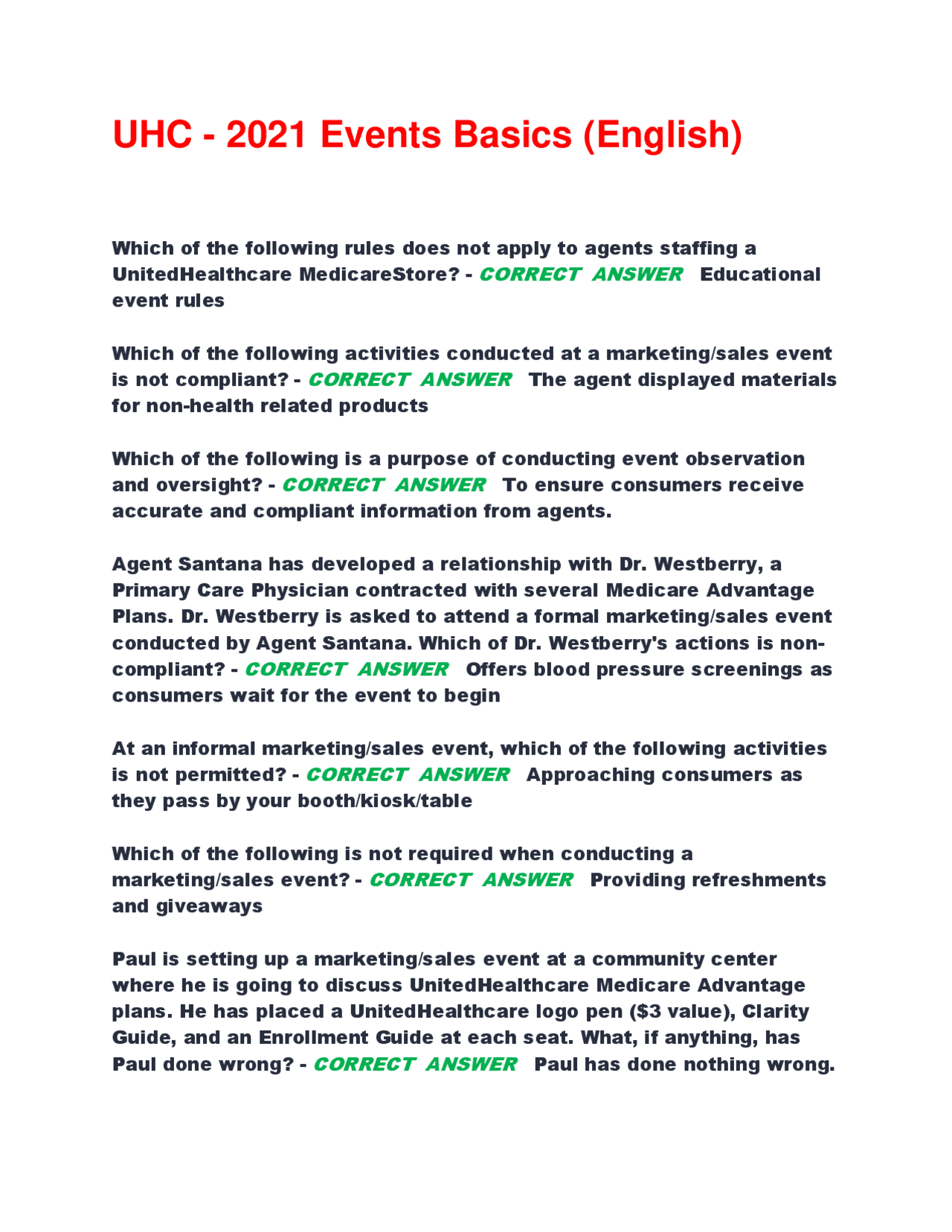 UHC - 2021 Events Basics (English)

Which of the following rules does not apply to agents staffing a UnitedHealthcare MedicareStore? - CORRECT ANSWER Educational event rules

Which of the following activities conducted at a marketing/sales event is not compliant? - CORRECT ANSWER The agent displayed materials for non-health related products

Which of the following is a purpose of conducting event observation and oversight? - CORRECT ANSWER To ensure consumers receive accurate and compliant information from agents.

Agent Santana has developed a relationship with Dr. Westberry, a Primary Care Physician contracted with several Medicare Advantage Plans. Dr. Westberry is asked to attend a formal marketing/sales event conducted by Agent Santana. Which of Dr. Westberry's actions is non-compliant? - CORRECT ANSWER Offers blood pressure screenings as consumers wait for the event to begin

At an informal marketing/sales event, which of the following activities is not permitted? - CORRECT ANSWER Approaching consumers as they pass by your booth/kiosk/table

Which of the following is not required when conducting a marketing/sales event? - CORRECT ANSWER Providing refreshments and giveaways

Paul is setting up a marketing/sales event at a community center where he is going to discuss UnitedHealthcare Medicare Advantage plans. He has placed a UnitedHealthcare logo pen ($3 value), Clarity Guide, and an Enrollment Guide at each seat. What, if anything, has Paul done wrong? - CORRECT ANSWER Paul has done nothing wrong.